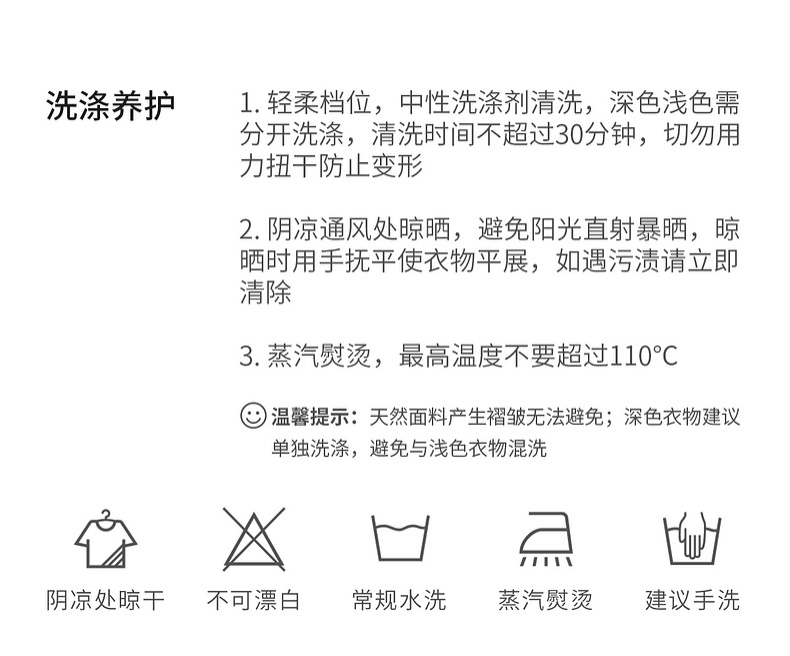 洗涤养护

1.轻柔档位，中性洗涤剂清洗，深色浅色需分开洗涤，清洗时间不超过30分钟，切勿用力扭干防止变形

2.阴凉通风处晾晒，避免阳光直射暴晒，晾晒时用手抚平使衣物平展，如遇污渍请立即清除

3.蒸汽熨烫，最高温度不要超过110°C

温馨提示：天然面料产生褶皱无法避免；深色衣物建议单独洗涤，避免与浅色衣物混洗

阴凉处晾干 不可漂白 常规水洗 蒸汽熨烫 建议手洗